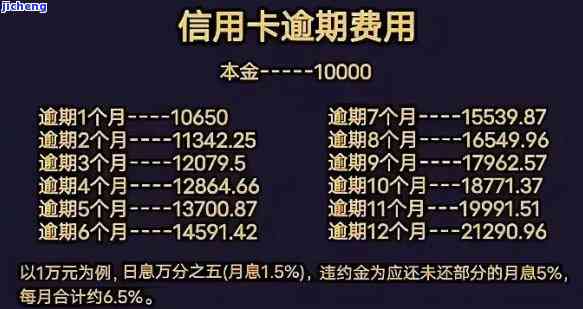 jicheng

信用卡逾期费用

本金-----10000

逾期1个月----10650
逾期2个月----11342.25
逾期3个月----12079.5
逾期4个月----12864.66
逾期5个月----13700.87
逾期6个月----14591.42

逾期7个月----15539.87
逾期8个月----16549.96
逾期9个月----17962.57
逾期10个月---18771.37
逾期11个月---19991.51
逾期12个月---21290.96

以1万元为例，日息万分之五(月息1.5%)，违约金为应还未还部分的月息5%，每月合计约6.5%。